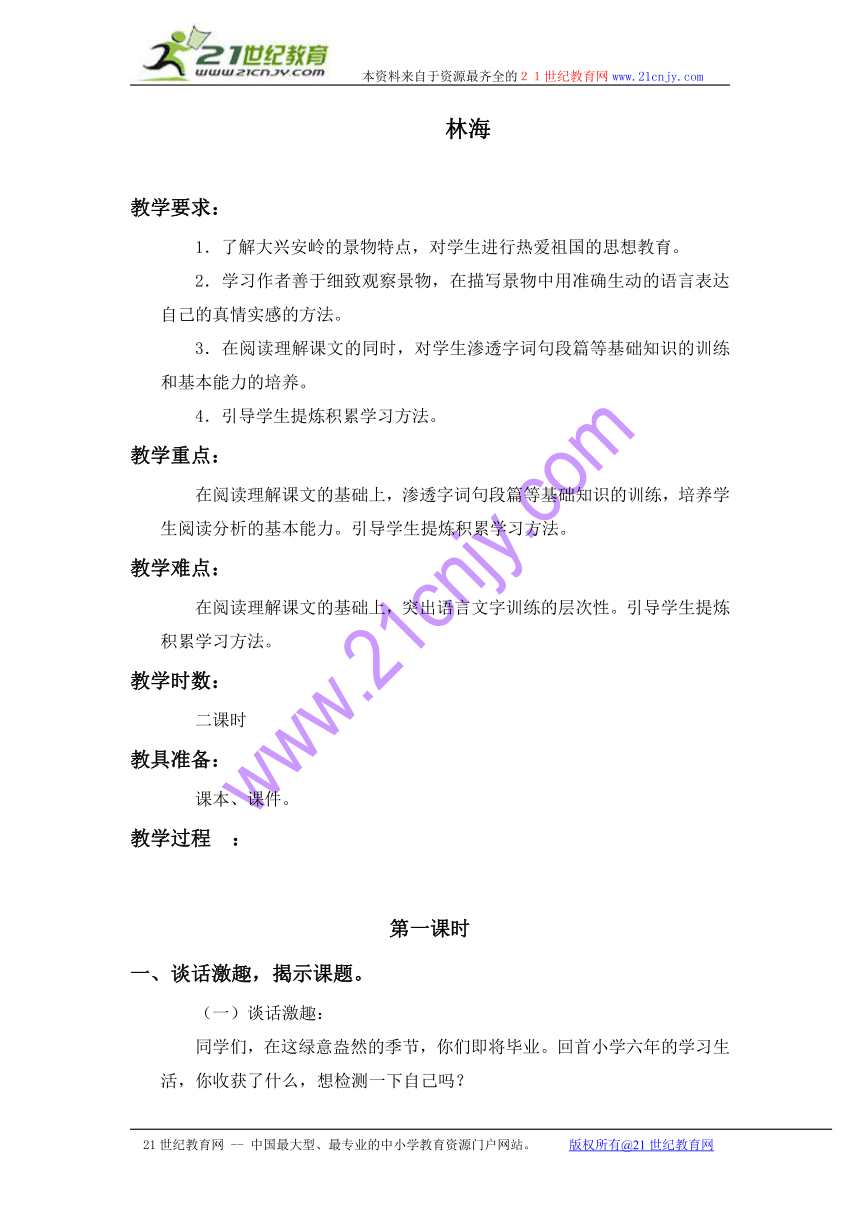 21世纪教育
www.21cnjy.com
本资料来自于资源最齐全的２１世纪教育网www.21cnjy.com

林海

教学要求：

1．了解大兴安岭的景物特点，对学生进行热爱祖国的思想教育。

2．学习作者善于细致观察景物，在描写景物中用准确生动的语言表达自己的真情实感的方法。

3．在阅读理解课文的同时，对学生渗透字词句段篇等基础知识的训练和基本能力的培养。

4．引导学生提炼积累学习方法。

教学重点：

在阅读理解课文的基础上，渗透字词句段篇等基础知识的训练，培养学生阅读分析的基本能力。引导学生提炼积累学习方法。

教学难点：

在阅读理解课文的基础上，突出语言文字训练的层次性。引导学生提炼积累学习方法。

教学时数：

二课时

教具准备：

课本、课件。

教学过程　：

第一课时

一、谈话激趣，揭示课题。

（一）谈话激趣：

同学们，在这绿意盎然的季节，你们即将毕业。回首小学六年的学习生活，你收获了什么，想检测一下自己吗？

www.21cnjy.com

21世纪教育网 -- 中国最大型、最专业的中小学教育资源门户网站。　　版权所有@21世纪教育网